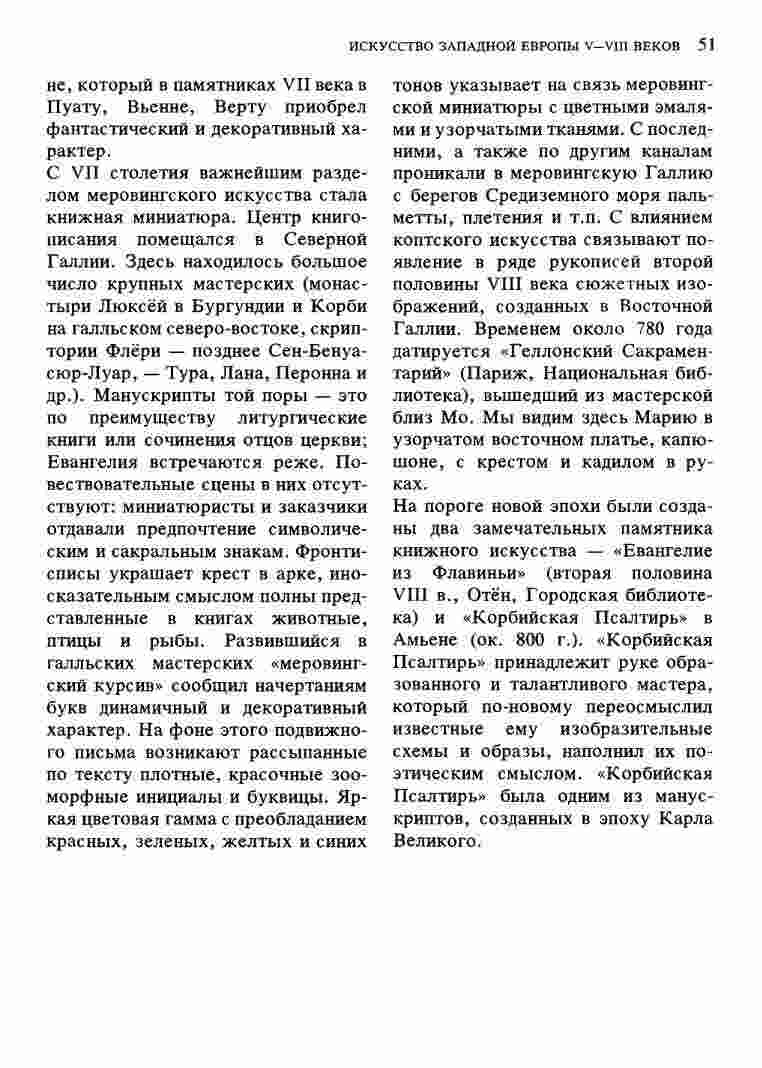 ИСКУССТВО ЗАПАДНОЙ ЕВРОПЫ V—VIII ВЕКОВ 51

не, который в памятниках VII века в Пуату, Вьенне, Верту приобрел фантастический и декоративный характер.

С VII столетия важнейшим разделом меровингского искусства стала книжная миниатюра. Центр книгописания помещался в Северной Галлии. Здесь находилось большое число крупных мастерских (монастыри Люксёй в Бургундии и Корби на галльском северо-востоке, скриптории Флёри — позднее Сен-Бенуа-сюр-Луар, — Тура, Лана, Перонна и др.). Манускрипты той поры — это по преимуществу литургические книги или сочинения отцов церкви; Евангелия встречаются реже. Повествовательные сцены в них отсутствуют: миниатюристы и заказчики отдавали предпочтение символическим и сакральным знакам. Фронтисписы украшает крест в арке, иносказательным смыслом полны представленные в книгах животные, птицы и рыбы. Развившийся в галльских мастерских «меровингский курсив» сообщил начертаниям букв динамичный и декоративный характер. На фоне этого подвижного письма возникают рассыпанные по тексту плотные, красочные зооморфные инициалы и буквицы. Яркая цветовая гамма с преобладанием красных, зеленых, желтых и синих тонов указывает на связь меровингской миниатюры с цветными эмалями и узорчатыми тканями. С последними, а также по другим каналам проникали в меровингскую Галлию с берегов Средиземного моря пальметты, плетения и т.п. С влиянием коптского искусства связывают появление в ряде рукописей второй половины VIII века сюжетных изображений, созданных в Восточной Галлии. Временем около 780 года датируется «Геллонский Сакраментарий» (Париж, Национальная библиотека), вышедший из мастерской близ Мо. Мы видим здесь Марию в узорчатом восточном платье, капюшоне, с крестом и кадилом в руках.

На пороге новой эпохи были созданы два замечательных памятника книжного искусства — «Евангелие из Флавиньи» (вторая половина VIII в., Отён, Городская библиотека) и «Корбийская Псалтирь» в Амьене (ок. 800 г.). «Корбийская Псалтирь» принадлежит руке образованного и талантливого мастера, который по-новому переосмыслил известные ему изобразительные схемы и образы, наполнил их поэтическим смыслом. «Корбийская Псалтирь» была одним из манускриптов, созданных в эпоху Карла Великого.